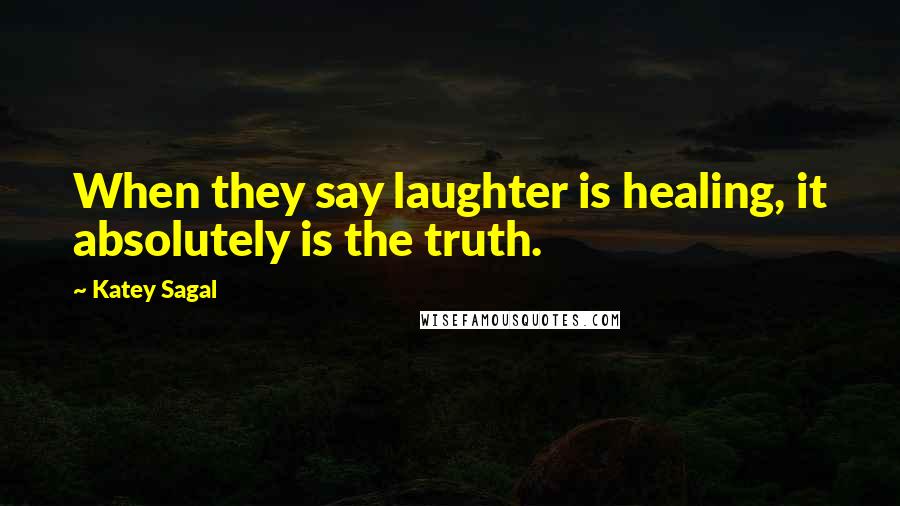 When they say laughter is healing, it absolutely is the truth.

~ Katey Sagal

WISEFAMOUSQUOTES.COM